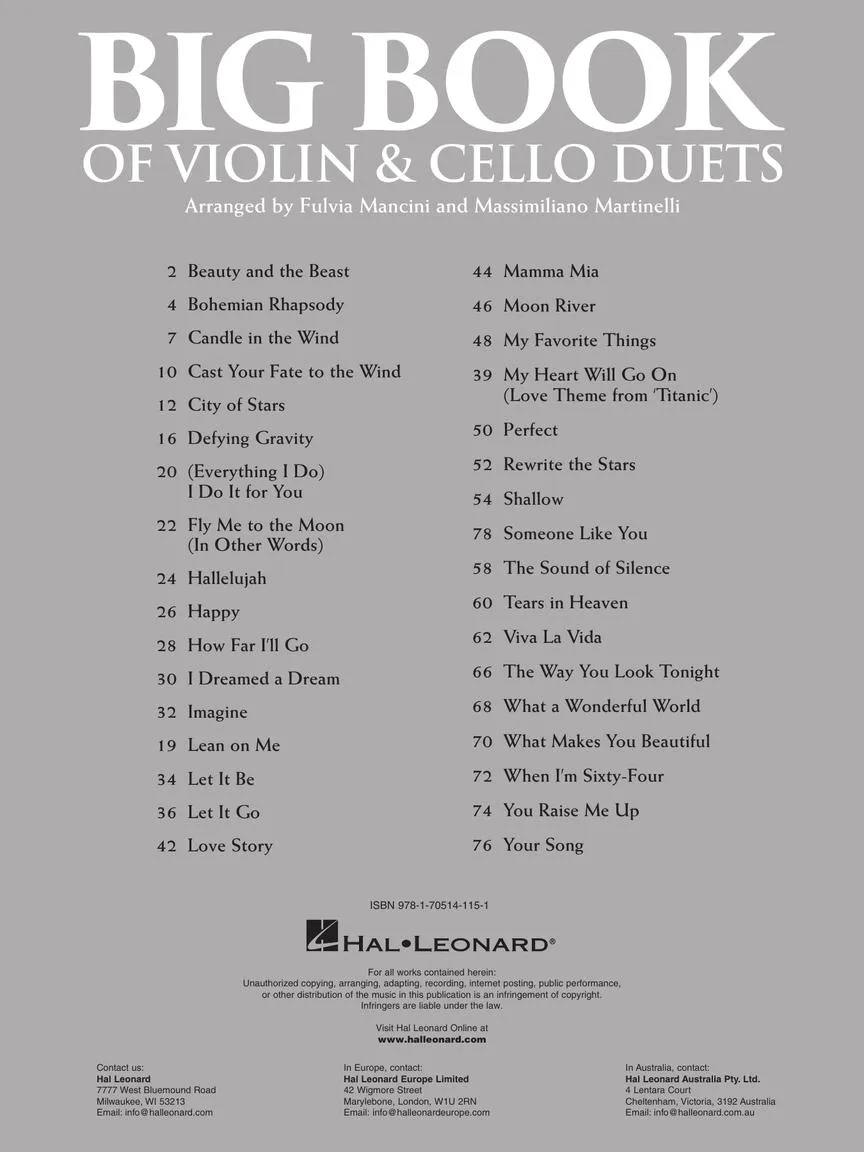 BIG BOOK
OF VIOLIN & CELLO DUETS

Arranged by Fulvia Mancini and Massimiliano Martinelli

2 Beauty and the Beast
4 Bohemian Rhapsody
7 Candle in the Wind
10 Cast Your Fate to the Wind
12 City of Stars
16 Defying Gravity
20 (Everything I Do)
I Do It for You
22 Fly Me to the Moon
(In Other Words)
24 Hallelujah
26 Happy
28 How Far I'll Go
30 I Dreamed a Dream
32 Imagine
19 Lean on Me
34 Let It Be
36 Let It Go
42 Love Story

44 Mamma Mia
46 Moon River
48 My Favorite Things
39 My Heart Will Go On
(Love Theme from 'Titanic')
50 Perfect
52 Rewrite the Stars
54 Shallow
78 Someone Like You
58 The Sound of Silence
60 Tears in Heaven
62 Viva La Vida
66 The Way You Look Tonight
68 What a Wonderful World
70 What Makes You Beautiful
72 When I'm Sixty-Four
74 You Raise Me Up
76 Your Song

ISBN 978-1-70514-115-1

HAL•LEONARD®

For all works contained herein:
Unauthorized copying, arranging, adapting, recording, internet posting, public performance, or other distribution of the music in this publication is an infringement of copyright. Infringers are liable under the law.

Visit Hal Leonard Online at
www.halleonard.com

Contact us:
Hal Leonard
7777 West Bluemound Road
Milwaukee, WI 53213
Email: info@halleonard.com

In Europe, contact:
Hal Leonard Europe Limited
42 Wigmore Street
Marylebone, London, W1U 2RN
Email: info@halleonardeurope.com

In Australia, contact:
Hal Leonard Australia Pty. Ltd.
4 Lentara Court
Cheltenham, Victoria, 3192 Australia
Email: info@halleonard.com.au